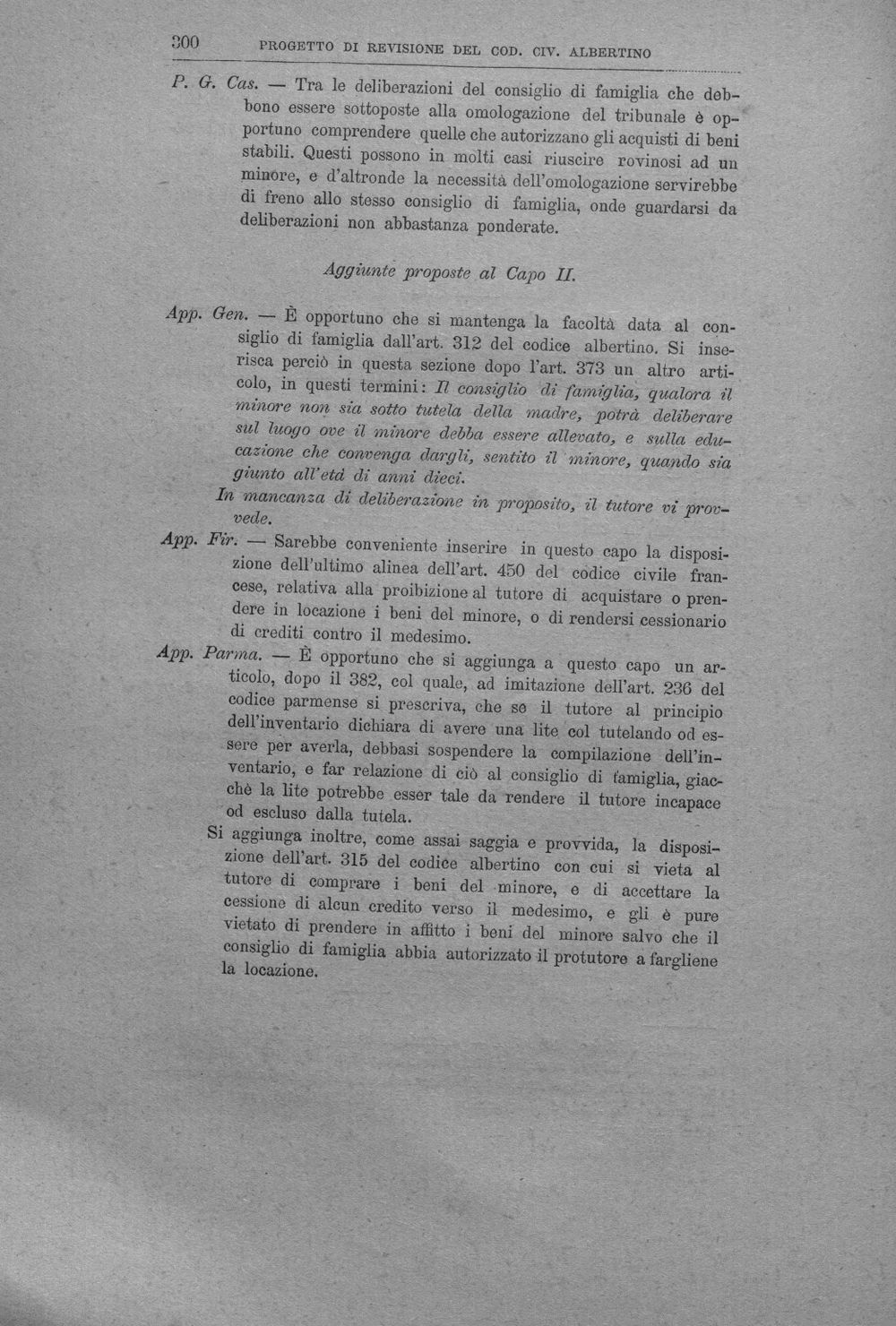 300 PROGETTO DI REVISIONE DEL COD. CIV. ALBERTINO

P. G. Cas. — Tra le deliberazioni del consiglio di famiglia che debbono essere sottoposte alla omologazione del tribunale è opportuno comprendere quelle che autorizzano gli acquisti di beni stabili. Questi possono in molti casi riuscire rovinosi ad un minore, e d'altronde la necessità dell'omologazione servirebbe di freno allo stesso consiglio di famiglia, onde guardarsi da deliberazioni non abbastanza ponderate.

Aggiunte proposte al Capo II.

App. Gen. — È opportuno che si mantenga la facoltà data al consiglio di famiglia dall'art. 312 del codice albertino. Si inserisca perciò in questa sezione dopo l'art. 373 un altro articolo, in questi termini: Il consiglio di famiglia, qualora il minore non sia sotto tutela della madre, potrà deliberare sul luogo ove il minore debba essere allevato, e sulla educazione che convenga dargli, sentito il minore, quando sia giunto all'età di anni dieci.

In mancanza di deliberazione in proposito, il tutore vi provvede.

App. Fir. — Sarebbe conveniente inserire in questo capo la disposizione dell'ultimo alinea dell'art. 450 del codice civile francese, relativa alla proibizione al tutore di acquistare o prendere in locazione i beni del minore, o di rendersi cessionario di crediti contro il medesimo.

App. Parma. — È opportuno che si aggiunga a questo capo un articolo, dopo il 382, col quale, ad imitazione dell'art. 236 del codice parmense si prescriva, che se il tutore al principio dell'inventario dichiara di avere una lite col tutelando od essere per averla, debbasi sospendere la compilazione dell'inventario, e far relazione di ciò al consiglio di famiglia, giacchè la lite potrebbe esser tale da rendere il tutore incapace od escluso dalla tutela.

Si aggiunga inoltre, come assai saggia e provvida, la disposizione dell'art. 315 del codice albertino con cui si vieta al tutore di comprare i beni del minore, e di accettare la cessione di alcun credito verso il medesimo, e gli è pure vietato di prendere in affitto i beni del minore salvo che il consiglio di famiglia abbia autorizzato il protutore a fargliene la locazione.